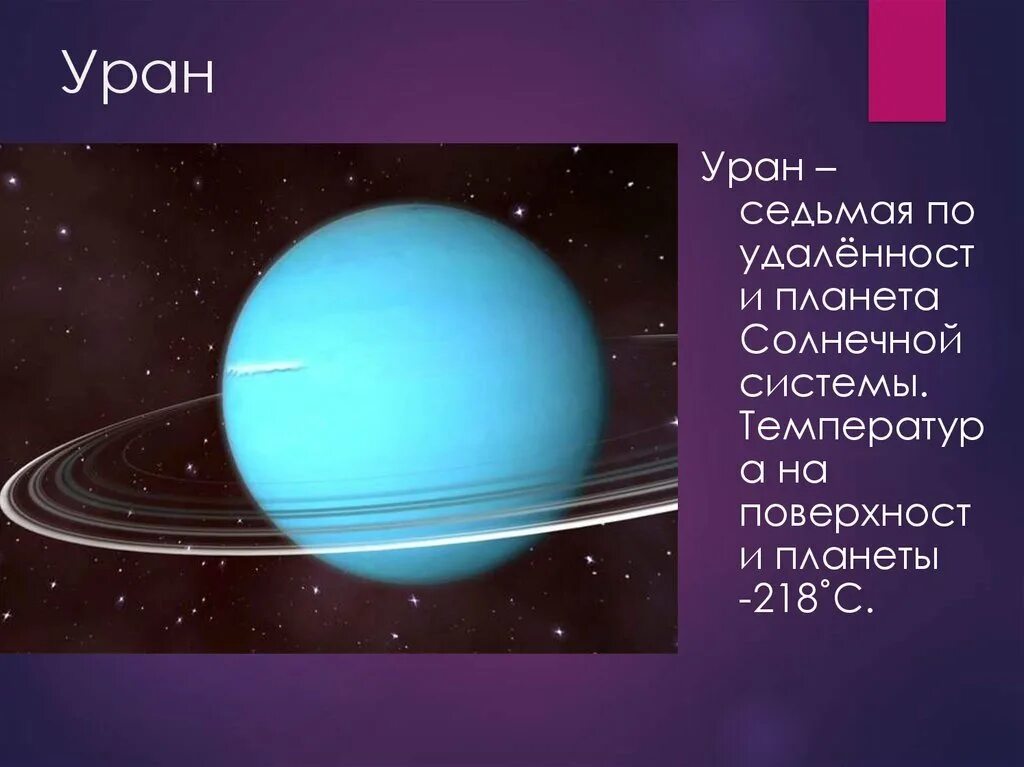 Уран

Уран – седьмая по удалённости планета Солнечной системы. Температура на поверхности планеты -218˚С.